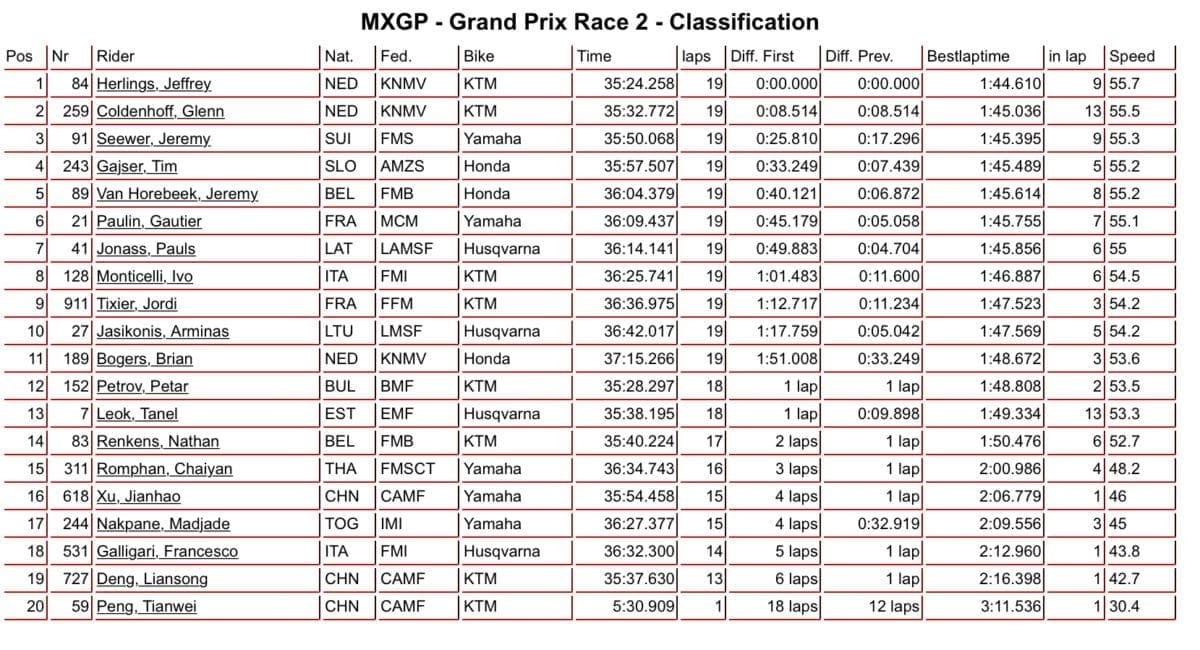 MXGP - Grand Prix Race 2 - Classification

| Pos | Nr | Rider | Nat. | Fed. | Bike | Time | laps | Diff. First | Diff. Prev. | Bestlaptime | in lap | Speed |
|---|---|---|---|---|---|---|---|---|---|---|---|---|
| 1 | 84 | Herlings, Jeffrey | NED | KNMV | KTM | 35:24.258 | 19 | 0:00.000 | 0:00.000 | 1:44.610 | 9 | 55.7 |
| 2 | 259 | Coldenhoff, Glenn | NED | KNMV | KTM | 35:32.772 | 19 | 0:08.514 | 0:08.514 | 1:45.036 | 13 | 55.5 |
| 3 | 91 | Seewer, Jeremy | SUI | FMS | Yamaha | 35:50.068 | 19 | 0:25.810 | 0:17.296 | 1:45.395 | 9 | 55.3 |
| 4 | 243 | Gajser, Tim | SLO | AMZS | Honda | 35:57.507 | 19 | 0:33.249 | 0:07.439 | 1:45.489 | 5 | 55.2 |
| 5 | 89 | Van Horebeek, Jeremy | BEL | FMB | Honda | 36:04.379 | 19 | 0:40.121 | 0:06.872 | 1:45.614 | 8 | 55.2 |
| 6 | 21 | Paulin, Gautier | FRA | MCM | Yamaha | 36:09.437 | 19 | 0:45.179 | 0:05.058 | 1:45.755 | 7 | 55.1 |
| 7 | 41 | Jonass, Pauls | LAT | LAMSF | Husqvarna | 36:14.141 | 19 | 0:49.883 | 0:04.704 | 1:45.856 | 6 | 55 |
| 8 | 128 | Monticelli, Ivo | ITA | FMI | KTM | 36:25.741 | 19 | 1:01.483 | 0:11.600 | 1:46.887 | 6 | 54.5 |
| 9 | 911 | Tixier, Jordi | FRA | FFM | KTM | 36:36.975 | 19 | 1:12.717 | 0:11.234 | 1:47.523 | 3 | 54.2 |
| 10 | 27 | Jasikonis, Arminas | LTU | LMSF | Husqvarna | 36:42.017 | 19 | 1:17.759 | 0:05.042 | 1:47.569 | 5 | 54.2 |
| 11 | 189 | Bogers, Brian | NED | KNMV | Honda | 37:15.266 | 19 | 1:51.008 | 0:33.249 | 1:48.672 | 3 | 53.6 |
| 12 | 152 | Petrov, Petar | BUL | BMF | KTM | 35:28.297 | 18 | 1 lap | 1 lap | 1:48.808 | 2 | 53.5 |
| 13 | 7 | Leok, Tanel | EST | EMF | Husqvarna | 35:38.195 | 18 | 1 lap | 0:09.898 | 1:49.334 | 13 | 53.3 |
| 14 | 83 | Renkens, Nathan | BEL | FMB | KTM | 35:40.224 | 17 | 2 laps | 1 lap | 1:50.476 | 6 | 52.7 |
| 15 | 311 | Romphan, Chaiyan | THA | FMSCT | Yamaha | 36:34.743 | 16 | 3 laps | 1 lap | 2:00.986 | 4 | 48.2 |
| 16 | 618 | Xu, Jianhao | CHN | CAMF | Yamaha | 35:54.458 | 15 | 4 laps | 1 lap | 2:06.779 | 1 | 46 |
| 17 | 244 | Nakpane, Madjade | TOG | IMI | Yamaha | 36:27.377 | 15 | 4 laps | 0:32.919 | 2:09.556 | 3 | 45 |
| 18 | 531 | Galligari, Francesco | ITA | FMI | Husqvarna | 36:32.300 | 14 | 5 laps | 1 lap | 2:12.960 | 1 | 43.8 |
| 19 | 727 | Deng, Liansong | CHN | CAMF | KTM | 35:37.630 | 13 | 6 laps | 1 lap | 2:16.398 | 1 | 42.7 |
| 20 | 59 | Peng, Tianwei | CHN | CAMF | KTM | 5:30.909 | 1 | 18 laps | 12 laps | 3:11.536 | 1 | 30.4 |